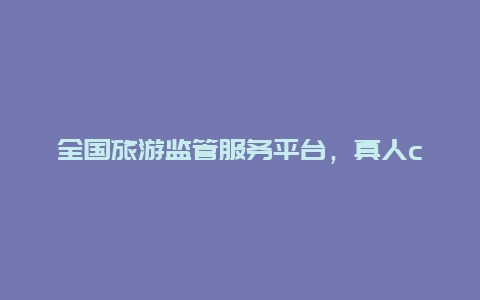 全国旅游监管服务平台，真人c